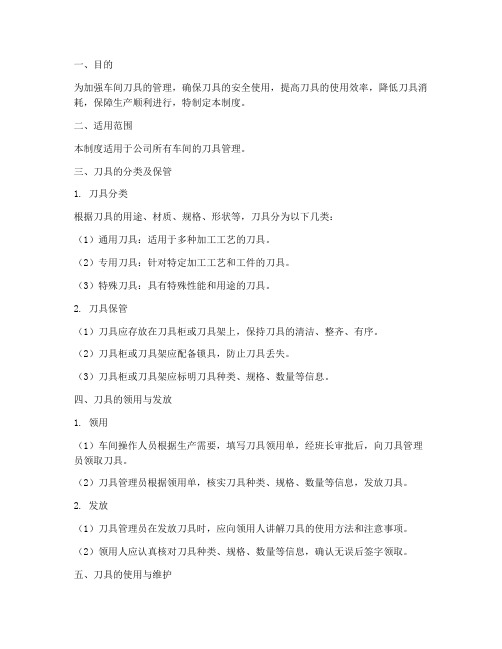 一、目的

为加强车间刀具的管理，确保刀具的安全使用，提高刀具的使用效率，降低刀具消耗，保障生产顺利进行，特制定本制度。

二、适用范围

本制度适用于公司所有车间的刀具管理。

三、刀具的分类及保管

1. 刀具分类

根据刀具的用途、材质、规格、形状等，刀具分为以下几类：

（1）通用刀具：适用于多种加工工艺的刀具。

（2）专用刀具：针对特定加工工艺和工件的刀具。

（3）特殊刀具：具有特殊性能和用途的刀具。

2. 刀具保管

（1）刀具应存放在刀具柜或刀具架上，保持刀具的清洁、整齐、有序。

（2）刀具柜或刀具架应配备锁具，防止刀具丢失。

（3）刀具柜或刀具架应标明刀具种类、规格、数量等信息。

四、刀具的领用与发放

1. 领用

（1）车间操作人员根据生产需要，填写刀具领用单，经班长审批后，向刀具管理员领取刀具。

（2）刀具管理员根据领用单，核实刀具种类、规格、数量等信息，发放刀具。

2. 发放

（1）刀具管理员在发放刀具时，应向领用人讲解刀具的使用方法和注意事项。

（2）领用人应认真核对刀具种类、规格、数量等信息，确认无误后签字领取。

五、刀具的使用与维护